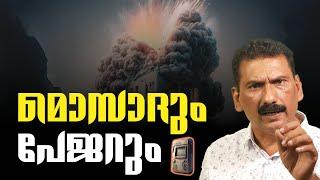 മൊസാദും
പേജറും